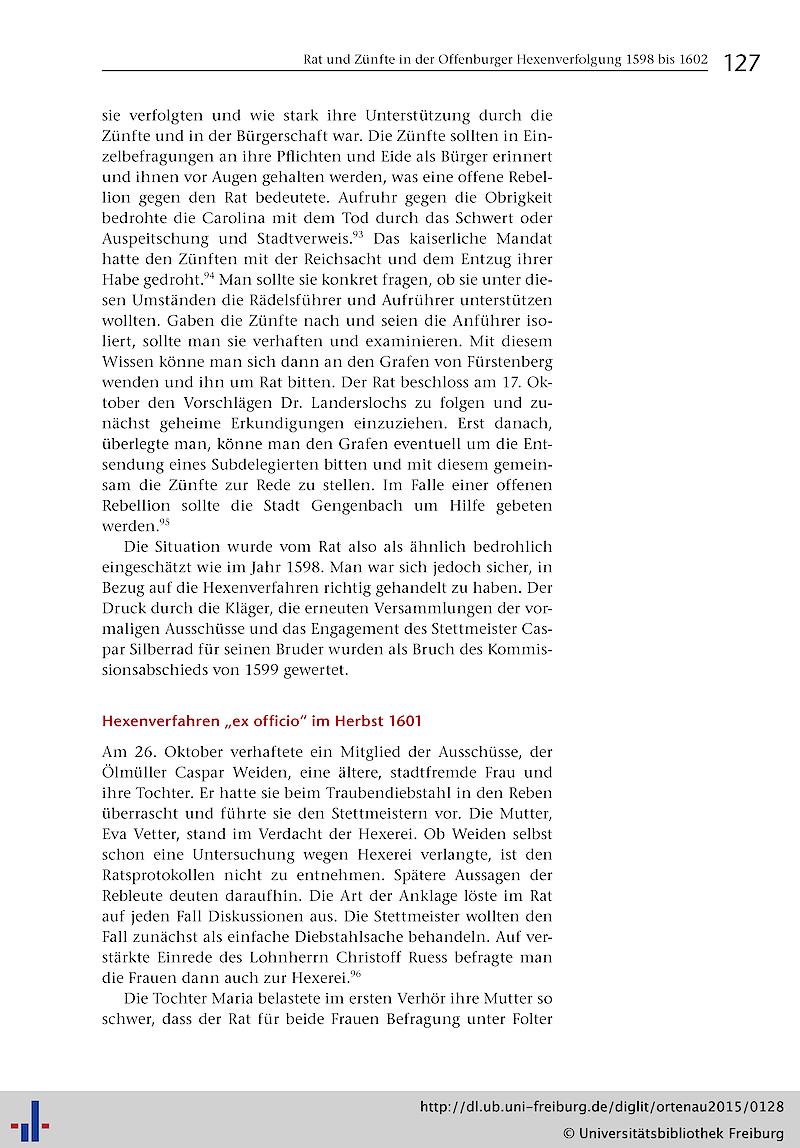 Rat und Zünfte in der Offenburger Hexenverfolgung 1598 bis 1602 127

sie verfolgten und wie stark ihre Unterstützung durch die Zünfte und in der Bürgerschaft war. Die Zünfte sollten in Einzelbefragungen an ihre Pflichten und Eide als Bürger erinnert und ihnen vor Augen gehalten werden, was eine offene Rebellion gegen den Rat bedeutete. Aufruhr gegen die Obrigkeit bedrohte die Carolina mit dem Tod durch das Schwert oder Auspeitschung und Stadtverweis.$^{93}$ Das kaiserliche Mandat hatte den Zünften mit der Reichsacht und dem Entzug ihrer Habe gedroht.$^{94}$ Man sollte sie konkret fragen, ob sie unter diesen Umständen die Rädelsführer und Aufrührer unterstützen wollten. Gaben die Zünfte nach und seien die Anführer isoliert, sollte man sie verhaften und examinieren. Mit diesem Wissen könne man sich dann an den Grafen von Fürstenberg wenden und ihn um Rat bitten. Der Rat beschloss am 17. Oktober den Vorschlägen Dr. Landerslochs zu folgen und zunächst geheime Erkundigungen einzuziehen. Erst danach, überlegte man, könne man den Grafen eventuell um die Entsendung eines Subdelegierten bitten und mit diesem gemeinsam die Zünfte zur Rede zu stellen. Im Falle einer offenen Rebellion sollte die Stadt Gengenbach um Hilfe gebeten werden.$^{95}$

Die Situation wurde vom Rat also als ähnlich bedrohlich eingeschätzt wie im Jahr 1598. Man war sich jedoch sicher, in Bezug auf die Hexenverfahren richtig gehandelt zu haben. Der Druck durch die Kläger, die erneuten Versammlungen der vormaligen Ausschüsse und das Engagement des Stettmeister Caspar Silberrad für seinen Bruder wurden als Bruch des Kommissionsabschieds von 1599 gewertet.

Hexenverfahren „ex officio" im Herbst 1601

Am 26. Oktober verhaftete ein Mitglied der Ausschüsse, der Ölmüller Caspar Weiden, eine ältere, stadtfremde Frau und ihre Tochter. Er hatte sie beim Traubendiebstahl in den Reben überrascht und führte sie den Stettmeistern vor. Die Mutter, Eva Vetter, stand im Verdacht der Hexerei. Ob Weiden selbst schon eine Untersuchung wegen Hexerei verlangte, ist den Ratsprotokollen nicht zu entnehmen. Spätere Aussagen der Rebleute deuten daraufhin. Die Art der Anklage löste im Rat auf jeden Fall Diskussionen aus. Die Stettmeister wollten den Fall zunächst als einfache Diebstahlsache behandeln. Auf verstärkte Einrede des Lohnherrn Christoff Ruess befragte man die Frauen dann auch zur Hexerei.$^{96}$

Die Tochter Maria belastete im ersten Verhör ihre Mutter so schwer, dass der Rat für beide Frauen Befragung unter Folter

http://dl.ub.uni-freiburg.de/diglit/ortenau2015/0128
© Universitätsbibliothek Freiburg